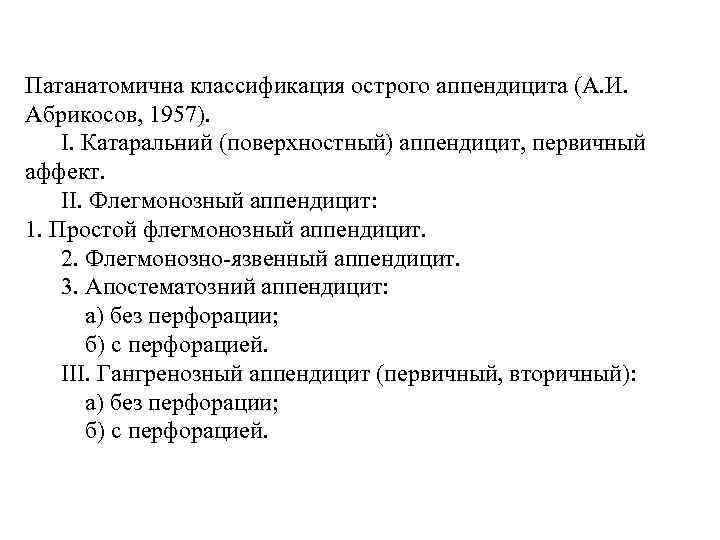 Патанатомична классификация острого аппендицита (А.И. Абрикосов, 1957).

I. Катаральний (поверхностный) аппендицит, первичный аффект.

II. Флегмонозный аппендицит:

1. Простой флегмонозный аппендицит.

2. Флегмонозно-язвенный аппендицит.

3. Апостематозний аппендицит:

а) без перфорации;

б) с перфорацией.

III. Гангренозный аппендицит (первичный, вторичный):

а) без перфорации;

б) с перфорацией.